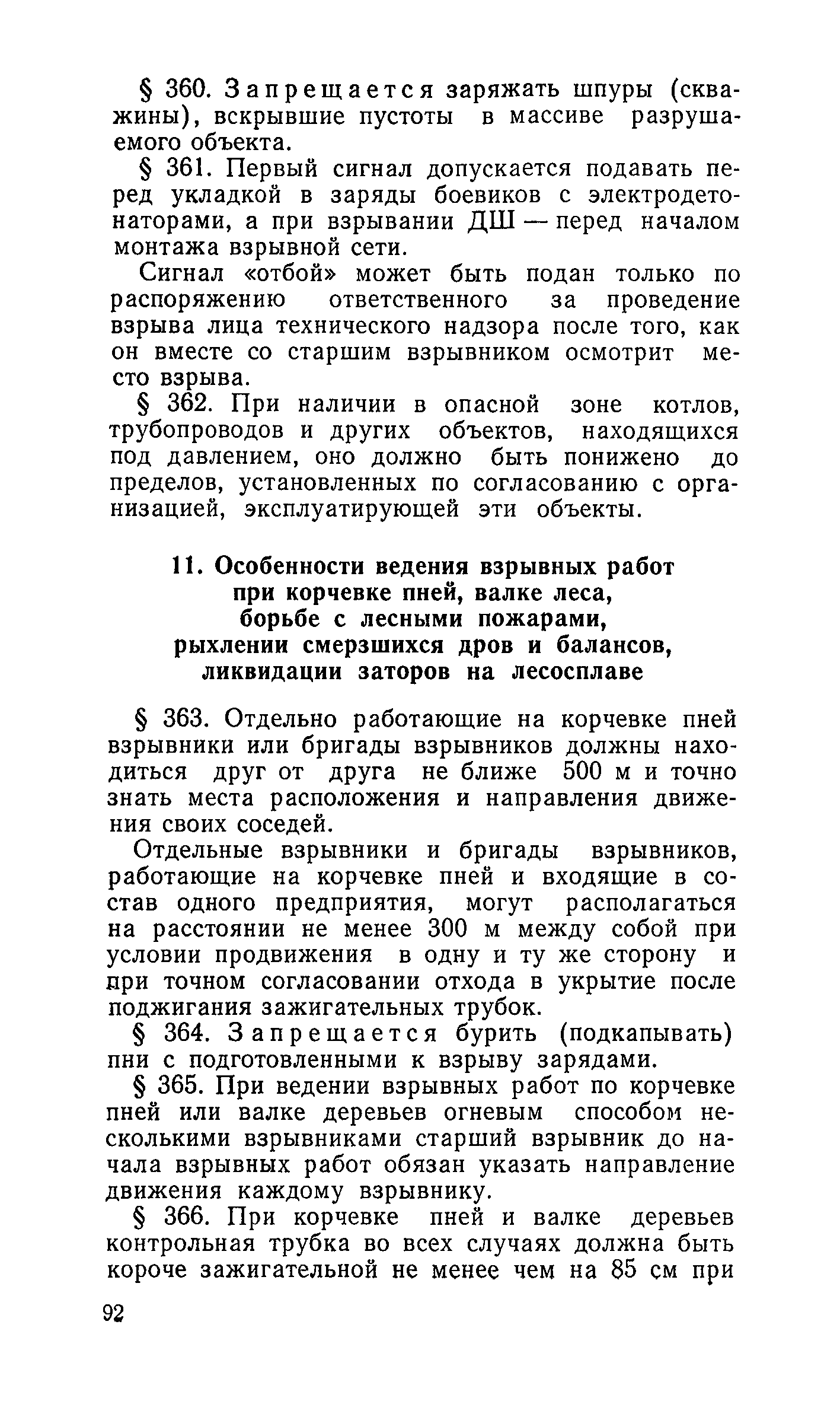 § 360. Запрещается заряжать шпуры (скважины), вскрывшие пустоты в массиве разрушаемого объекта.

§ 361. Первый сигнал допускается подавать перед укладкой в заряды боевиков с электродетонаторами, а при взрывании ДШ — перед началом монтажа взрывной сети.

Сигнал «отбой» может быть подан только по распоряжению ответственного за проведение взрыва лица технического надзора после того, как он вместе со старшим взрывником осмотрит место взрыва.

§ 362. При наличии в опасной зоне котлов, трубопроводов и других объектов, находящихся под давлением, оно должно быть понижено до пределов, установленных по согласованию с организацией, эксплуатирующей эти объекты.

11. Особенности ведения взрывных работ при корчевке пней, валке леса, борьбе с лесными пожарами, рыхлении смерзшихся дров и балансов, ликвидации заторов на лесосплаве

§ 363. Отдельно работающие на корчевке пней взрывники или бригады взрывников должны находиться друг от друга не ближе 500 м и точно знать места расположения и направления движения своих соседей.

Отдельные взрывники и бригады взрывников, работающие на корчевке пней и входящие в состав одного предприятия, могут располагаться на расстоянии не менее 300 м между собой при условии продвижения в одну и ту же сторону и при точном согласовании отхода в укрытие после поджигания зажигательных трубок.

§ 364. Запрещается бурить (подкапывать) пни с подготовленными к взрыву зарядами.

§ 365. При ведении взрывных работ по корчевке пней или валке деревьев огневым способом несколькими взрывниками старший взрывник до начала взрывных работ обязан указать направление движения каждому взрывнику.

§ 366. При корчевке пней и валке деревьев контрольная трубка во всех случаях должна быть короче зажигательной не менее чем на 85 см при

92